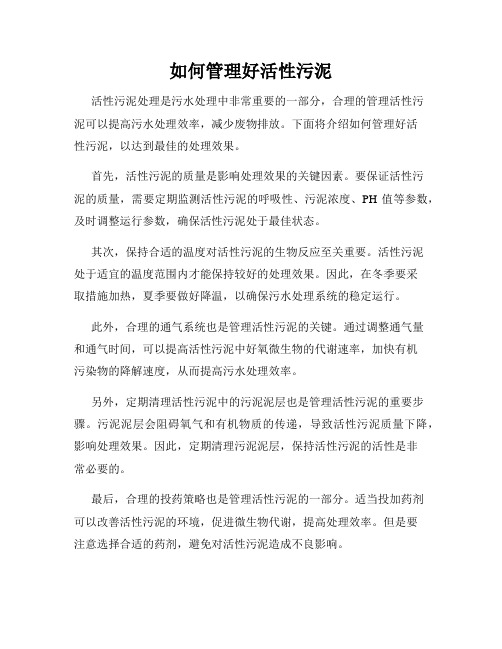 如何管理好活性污泥

活性污泥处理是污水处理中非常重要的一部分，合理的管理活性污泥可以提高污水处理效率，减少废物排放。下面将介绍如何管理好活性污泥，以达到最佳的处理效果。

首先，活性污泥的质量是影响处理效果的关键因素。要保证活性污泥的质量，需要定期监测活性污泥的呼吸性、污泥浓度、PH 值等参数，及时调整运行参数，确保活性污泥处于最佳状态。

其次，保持合适的温度对活性污泥的生物反应至关重要。活性污泥处于适宜的温度范围内才能保持较好的处理效果。因此，在冬季要采取措施加热，夏季要做好降温，以确保污水处理系统的稳定运行。

此外，合理的通气系统也是管理活性污泥的关键。通过调整通气量和通气时间，可以提高活性污泥中好氧微生物的代谢速率，加快有机污染物的降解速度，从而提高污水处理效率。

另外，定期清理活性污泥中的污泥泥层也是管理活性污泥的重要步骤。污泥泥层会阻碍氧气和有机物质的传递，导致活性污泥质量下降，影响处理效果。因此，定期清理污泥泥层，保持活性污泥的活性是非常必要的。

最后，合理的投药策略也是管理活性污泥的一部分。适当投加药剂可以改善活性污泥的环境，促进微生物代谢，提高处理效率。但是要注意选择合适的药剂，避免对活性污泥造成不良影响。